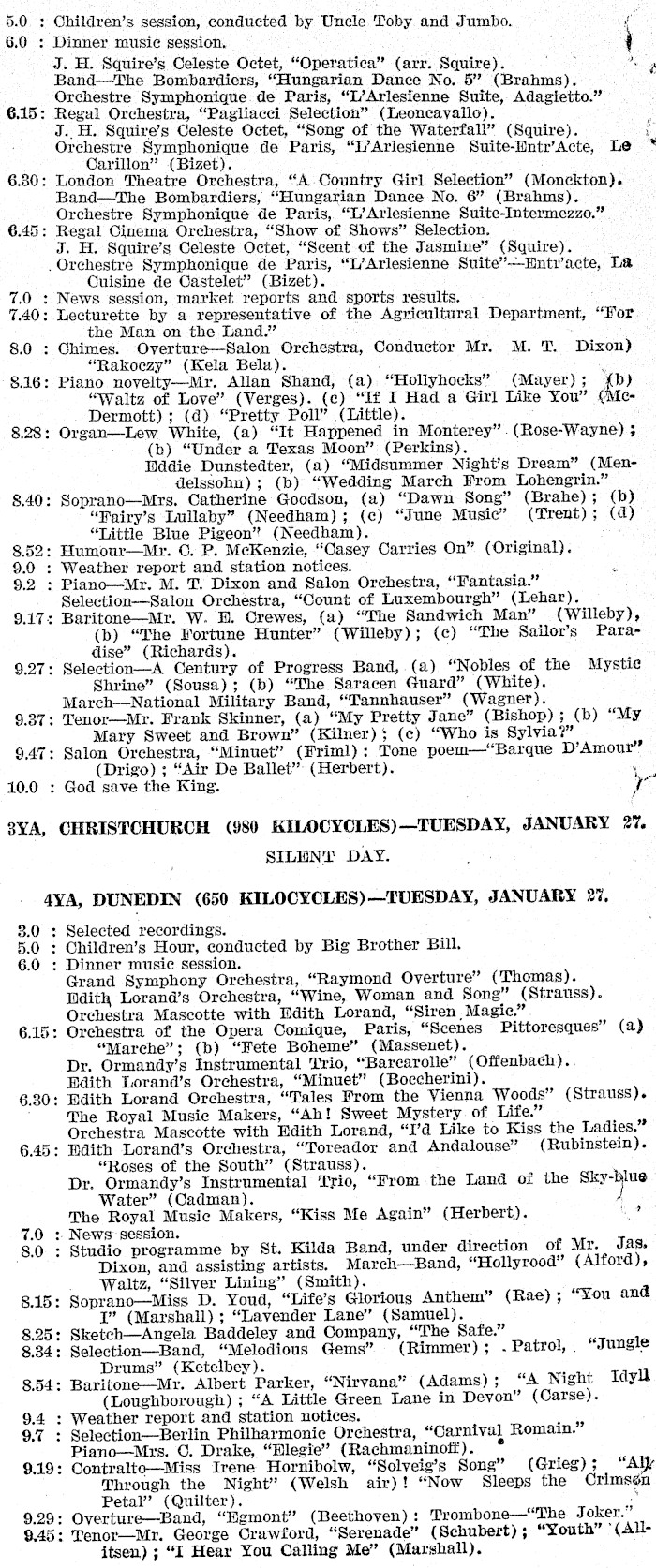 5.0 : Children's session, conducted by Uncle Toby and Jumbo.
6.0 : Dinner music session.
J. H. Squire's Celeste Octet, "Operatica" (arr. Squire).
Band—The Bombardiers, "Hungarian Dance No. 5" (Brahms).
Orchestre Symphonique de Paris, "L'Arlesienne Suite, Adagietto."
6.15: Regal Orchestra, "Pagliacci Selection" (Leoncavallo).
J. H. Squire's Celeste Octet, "Song of the Waterfall" (Squire).
Orchestre Symphonique de Paris, "L'Arlesienne Suite-Entr'Acte, Le Carillon" (Bizet).
6.30: London Theatre Orchestra, "A Country Girl Selection" (Monckton).
Band—The Bombardiers, "Hungarian Dance No. 6" (Brahms).
Orchestre Symphonique de Paris, "L'Arlesienne Suite-Intermezzo."
6.45: Regal Cinema Orchestra, "Show of Shows" Selection.
J. H. Squire's Celeste Octet, "Scent of the Jasmine" (Squire).
Orchestre Symphonique de Paris, "L'Arlesienne Suite"—Entr'acte, La Cuisine de Castelet" (Bizet).
7.0 : News session, market reports and sports results.
7.40: Lecturette by a representative of the Agricultural Department, "For the Man on the Land."
8.0 : Chimes. Overture—Salon Orchestra, Conductor Mr. M. T. Dixon) "Rakoczy" (Kela Bela).
8.16: Piano novelty—Mr. Allan Shand, (a) "Hollyhocks" (Mayer); (b) "Waltz of Love" (Verges). (c) "If I Had a Girl Like You" (McDermott); (d) "Pretty Poll" (Little).
8.28: Organ—Lew White, (a) "It Happened in Monterey" (Rose-Wayne); (b) "Under a Texas Moon" (Perkins).
Eddie Dunstedter, (a) "Midsummer Night's Dream" (Mendelssohn); (b) "Wedding March From Lohengrin."
8.40: Soprano—Mrs. Catherine Goodson, (a) "Dawn Song" (Brahe); (b) "Fairy's Lullaby" (Needham); (c) "June Music" (Trent); (d) "Little Blue Pigeon" (Needham).
8.52: Humour—Mr. C. P. McKenzie, "Casey Carries On" (Original).
9.0 : Weather report and station notices.
9.2 : Piano—Mr. M. T. Dixon and Salon Orchestra, "Fantasia."
Selection—Salon Orchestra, "Count of Luxembourgh" (Lehar).
9.17: Baritone—Mr. W. E. Crewes, (a) "The Sandwich Man" (Willeby), (b) "The Fortune Hunter" (Willeby); (c) "The Sailor's Paradise" (Richards).
9.27: Selection—A Century of Progress Band, (a) "Nobles of the Mystic Shrine" (Sousa); (b) "The Saracen Guard" (White).
March—National Military Band, "Tannhauser" (Wagner).
9.37: Tenor—Mr. Frank Skinner, (a) "My Pretty Jane" (Bishop); (b) "My Mary Sweet and Brown" (Kilner); (c) "Who is Sylvia?"
9.47: Salon Orchestra, "Minuet" (Friml): Tone poem—"Barque D'Amour" (Drigo); "Air De Ballet" (Herbert).
10.0 : God save the King.

3YA, CHRISTCHURCH (980 KILOCYCLES)—TUESDAY, JANUARY 27.

SILENT DAY.

4YA, DUNEDIN (650 KILOCYCLES)—TUESDAY, JANUARY 27.

3.0 : Selected recordings.
5.0 : Children's Hour, conducted by Big Brother Bill.
6.0 : Dinner music session.
Grand Symphony Orchestra, "Raymond Overture" (Thomas).
Edith Lorand's Orchestra, "Wine, Woman and Song" (Strauss).
Orchestra Mascotte with Edith Lorand, "Siren Magic."
6.15: Orchestra of the Opera Comique, Paris, "Scenes Pittoresques" (a) "Marche"; (b) "Fete Boheme" (Massenet).
Dr. Ormandy's Instrumental Trio, "Barcarolle" (Offenbach).
Edith Lorand's Orchestra, "Minuet" (Boccherini).
6.30: Edith Lorand Orchestra, "Tales From the Vienna Woods" (Strauss).
The Royal Music Makers, "Ah! Sweet Mystery of Life."
Orchestra Mascotte with Edith Lorand, "I'd Like to Kiss the Ladies."
6.45: Edith Lorand's Orchestra, "Toreador and Andalouse" (Rubinstein). "Roses of the South" (Strauss).
Dr. Ormandy's Instrumental Trio, "From the Land of the Sky-blue Water" (Cadman).
The Royal Music Makers, "Kiss Me Again" (Herbert).
7.0 : News session.
8.0 : Studio programme by St. Kilda Band, under direction of Mr. Jas. Dixon, and assisting artists. March—Band, "Hollyrood" (Alford), Waltz, "Silver Lining" (Smith).
8.15: Soprano—Miss D. Youd, "Life's Glorious Anthem" (Rae); "You and I" (Marshall); "Lavender Lane" (Samuel).
8.25: Sketch—Angela Baddeley and Company, "The Safe."
8.34: Selection—Band, "Melodious Gems" (Rimmer); Patrol, "Jungle Drums" (Ketelbey).
8.54: Baritone—Mr. Albert Parker, "Nirvana" (Adams); "A Night Idyll (Loughborough); "A Little Green Lane in Devon" (Carse).
9.4 : Weather report and station notices.
9.7 : Selection—Berlin Philharmonic Orchestra, "Carnival Romain."
Piano—Mrs. C. Drake, "Elegie" (Rachmaninoff).
9.19: Contralto—Miss Irene Hornibolw, "Solveig's Song" (Grieg); "All Through the Night" (Welsh air)! "Now Sleeps the Crimson Petal" (Quilter).
9.29: Overture—Band, "Egmont" (Beethoven): Trombone—"The Joker."
9.45: Tenor—Mr. George Crawford, "Serenade" (Schubert); "Youth" (Allitsen); "I Hear You Calling Me" (Marshall).